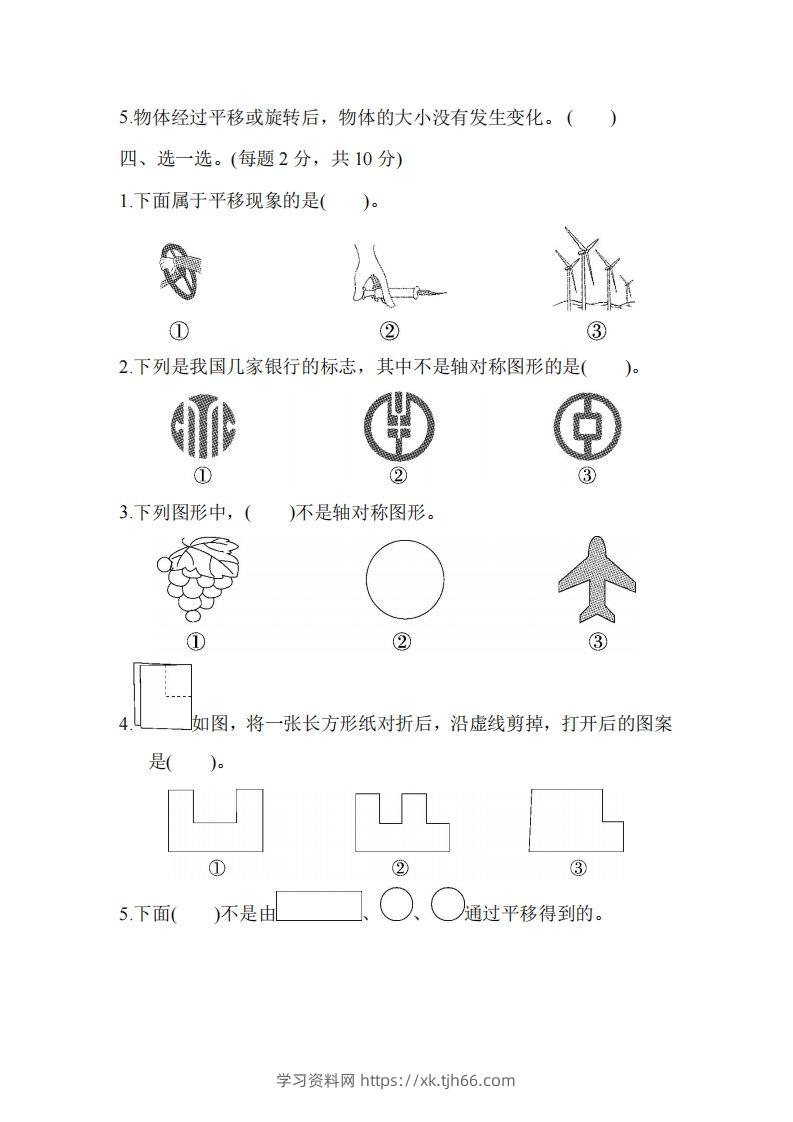 5.物体经过平移或旋转后，物体的大小没有发生变化。(　　)

四、选一选。(每题 2 分，共 10 分)

1.下面属于平移现象的是(　　)。

①　②　③

2.下列是我国几家银行的标志，其中不是轴对称图形的是(　　)。

①　②　③

3.下列图形中，(　　)不是轴对称图形。

①　②　③

4.如图，将一张长方形纸对折后，沿虚线剪掉，打开后的图案是(　　)。

①　②　③

5.下面(　　)不是由、、通过平移得到的。

学习资料网 https://xk.tjh66.com